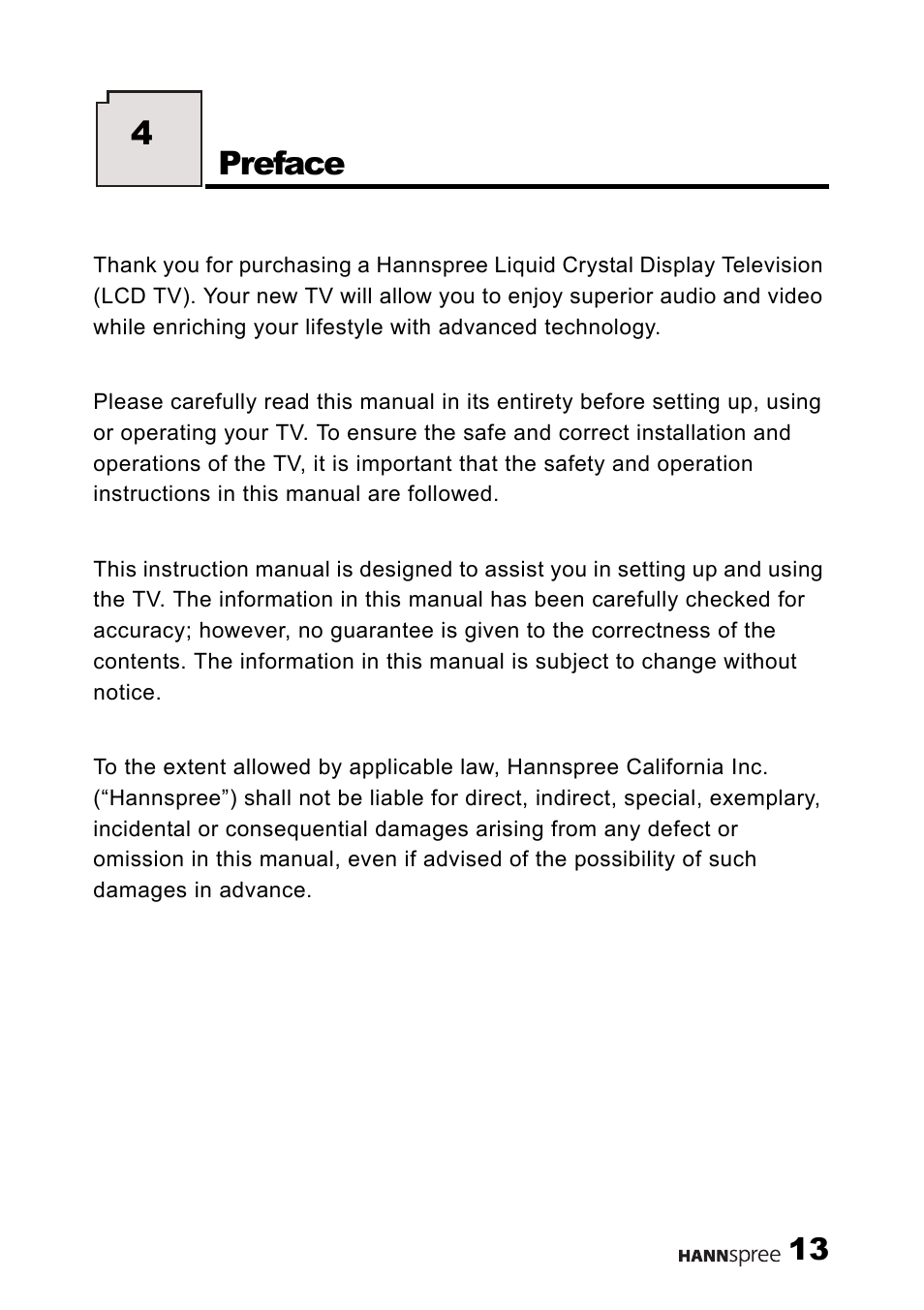 4

Preface

Thank you for purchasing a Hannspree Liquid Crystal Display Television (LCD TV). Your new TV will allow you to enjoy superior audio and video while enriching your lifestyle with advanced technology.

Please carefully read this manual in its entirety before setting up, using or operating your TV. To ensure the safe and correct installation and operations of the TV, it is important that the safety and operation instructions in this manual are followed.

This instruction manual is designed to assist you in setting up and using the TV. The information in this manual has been carefully checked for accuracy; however, no guarantee is given to the correctness of the contents. The information in this manual is subject to change without notice.

To the extent allowed by applicable law, Hannspree California Inc. (“Hannspree”) shall not be liable for direct, indirect, special, exemplary, incidental or consequential damages arising from any defect or omission in this manual, even if advised of the possibility of such damages in advance.

HANNspree 13